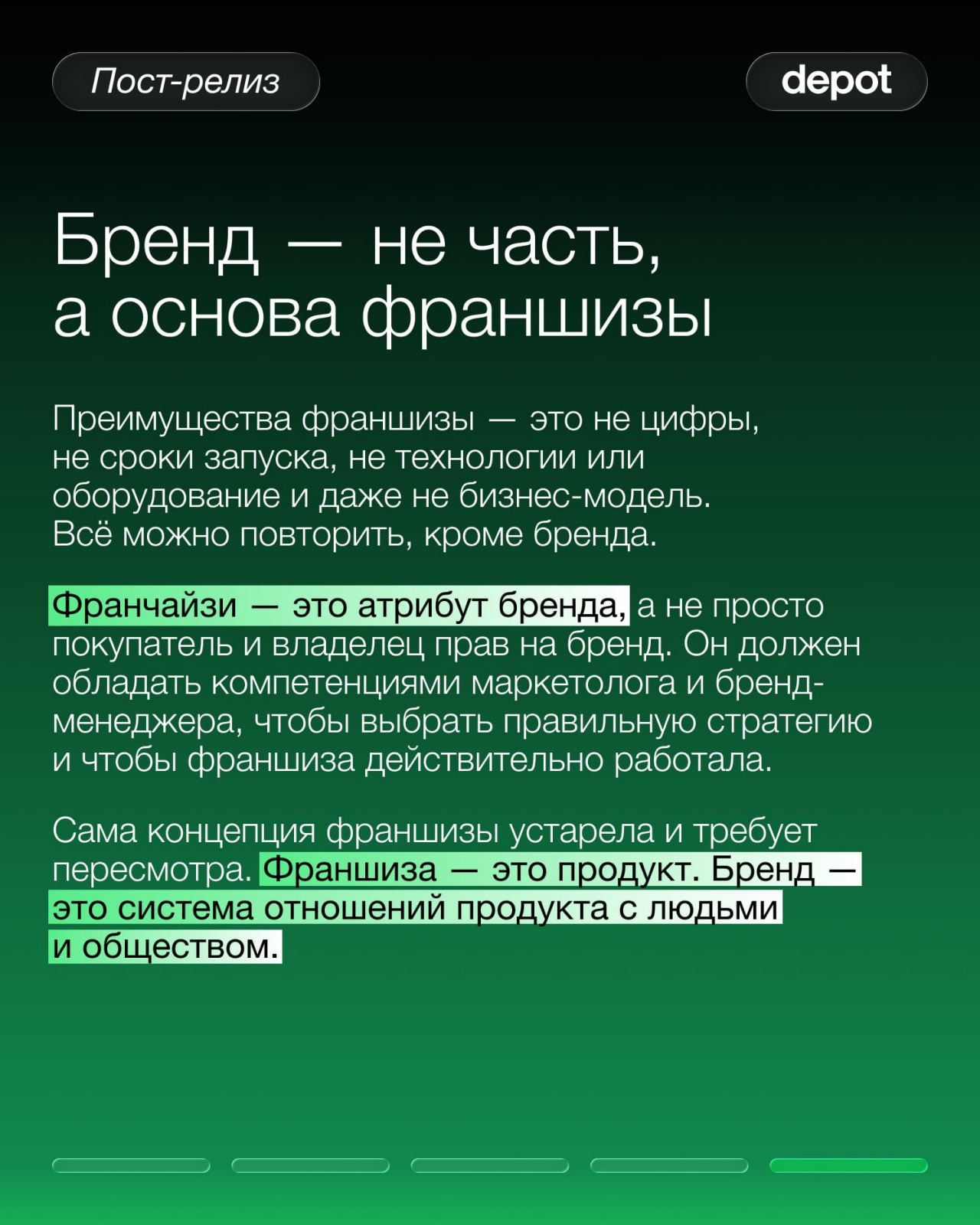 Пост-релиз

depot

Бренд — не часть, а основа франшизы

Преимущества франшизы — это не цифры, не сроки запуска, не технологии или оборудование и даже не бизнес-модель. Всё можно повторить, кроме бренда.

Франчайзи — это атрибут бренда, а не просто покупатель и владелец прав на бренд. Он должен обладать компетенциями маркетолога и бренд-менеджера, чтобы выбрать правильную стратегию и чтобы франшиза действительно работала.

Сама концепция франшизы устарела и требует пересмотра. Франшиза — это продукт. Бренд — это система отношений продукта с людьми и обществом.